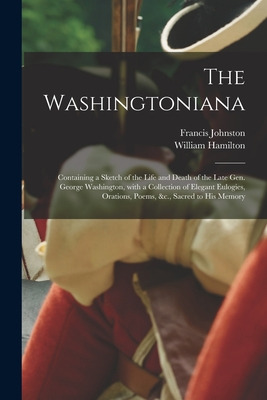 The Washingtoniana

Francis Johnston
William Hamilton

Containing a Sketch of the Life and Death of the Late Gen. George Washington, with a Collection of Elegant Eulogies, Orations, Poems, &c., Sacred to His Memory